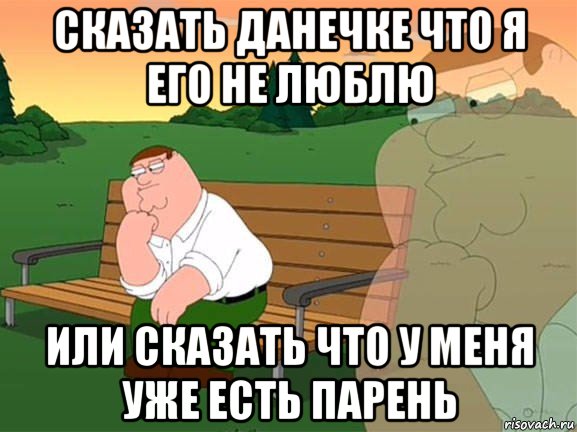 СКАЗАТЬ ДАНЕЧКЕ ЧТО Я ЕГО НЕ ЛЮБЛЮ

ИЛИ СКАЗАТЬ ЧТО У МЕНЯ УЖЕ ЕСТЬ ПАРЕНЬ

risovach.ru